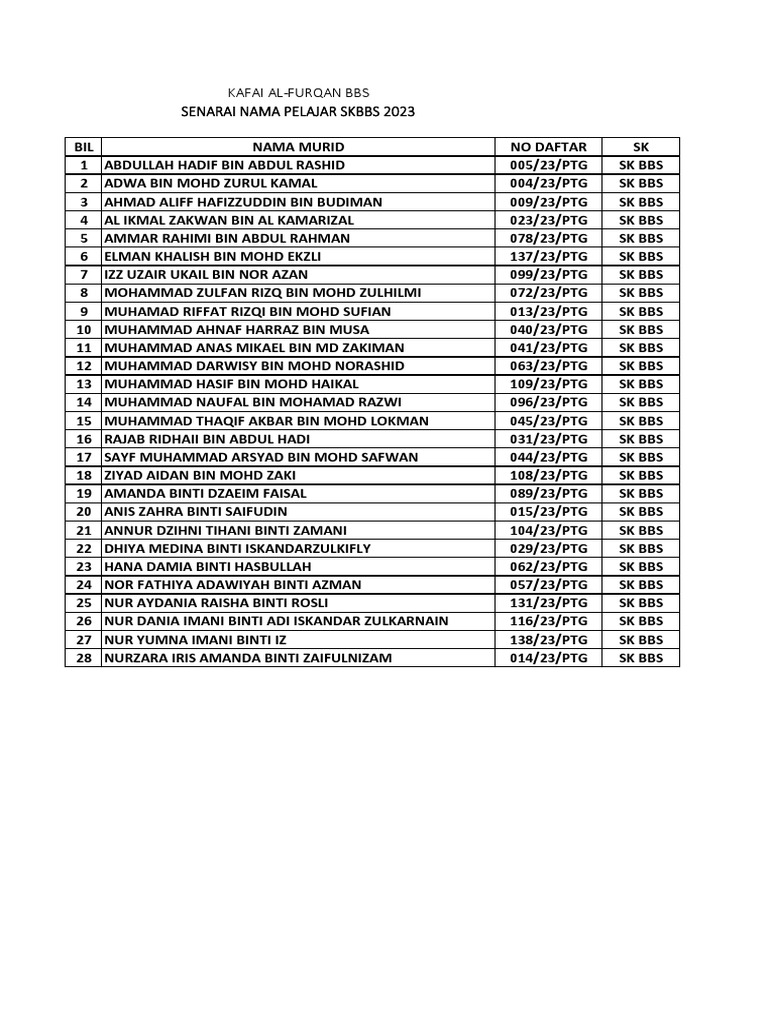 KAFAI AL-FURQAN BBS
SENARAI NAMA PELAJAR SKBBS 2023

| BIL | NAMA MURID | NO DAFTAR | SK |
|---|---|---|---|
| 1 | ABDULLAH HADIF BIN ABDUL RASHID | 005/23/PTG | SK BBS |
| 2 | ADWA BIN MOHD ZURUL KAMAL | 004/23/PTG | SK BBS |
| 3 | AHMAD ALIFF HAFIZZUDDIN BIN BUDIMAN | 009/23/PTG | SK BBS |
| 4 | AL IKMAL ZAKWAN BIN AL KAMARIZAL | 023/23/PTG | SK BBS |
| 5 | AMMAR RAHIMI BIN ABDUL RAHMAN | 078/23/PTG | SK BBS |
| 6 | ELMAN KHALISH BIN MOHD EKZLI | 137/23/PTG | SK BBS |
| 7 | IZZ UZAIR UKAIL BIN NOR AZAN | 099/23/PTG | SK BBS |
| 8 | MOHAMMAD ZULFAN RIZQ BIN MOHD ZULHILMI | 072/23/PTG | SK BBS |
| 9 | MUHAMAD RIFFAT RIZQI BIN MOHD SUFIAN | 013/23/PTG | SK BBS |
| 10 | MUHAMMAD AHNAF HARRAZ BIN MUSA | 040/23/PTG | SK BBS |
| 11 | MUHAMMAD ANAS MIKAEL BIN MD ZAKIMAN | 041/23/PTG | SK BBS |
| 12 | MUHAMMAD DARWISY BIN MOHD NORASHID | 063/23/PTG | SK BBS |
| 13 | MUHAMMAD HASIF BIN MOHD HAIKAL | 109/23/PTG | SK BBS |
| 14 | MUHAMMAD NAUFAL BIN MOHAMAD RAZWI | 096/23/PTG | SK BBS |
| 15 | MUHAMMAD THAQIF AKBAR BIN MOHD LOKMAN | 045/23/PTG | SK BBS |
| 16 | RAJAB RIDHAII BIN ABDUL HADI | 031/23/PTG | SK BBS |
| 17 | SAYF MUHAMMAD ARSYAD BIN MOHD SAFWAN | 044/23/PTG | SK BBS |
| 18 | ZIYAD AIDAN BIN MOHD ZAKI | 108/23/PTG | SK BBS |
| 19 | AMANDA BINTI DZAEIM FAISAL | 089/23/PTG | SK BBS |
| 20 | ANIS ZAHRA BINTI SAIFUDIN | 015/23/PTG | SK BBS |
| 21 | ANNUR DZIHNI TIHANI BINTI ZAMANI | 104/23/PTG | SK BBS |
| 22 | DHIYA MEDINA BINTI ISKANDARZULKIFLY | 029/23/PTG | SK BBS |
| 23 | HANA DAMIA BINTI HASBULLAH | 062/23/PTG | SK BBS |
| 24 | NOR FATHIYA ADAWIYAH BINTI AZMAN | 057/23/PTG | SK BBS |
| 25 | NUR AYDANIA RAISHA BINTI ROSLI | 131/23/PTG | SK BBS |
| 26 | NUR DANIA IMANI BINTI ADI ISKANDAR ZULKARNAIN | 116/23/PTG | SK BBS |
| 27 | NUR YUMNA IMANI BINTI IZ | 138/23/PTG | SK BBS |
| 28 | NURZARA IRIS AMANDA BINTI ZAIFULNIZAM | 014/23/PTG | SK BBS |